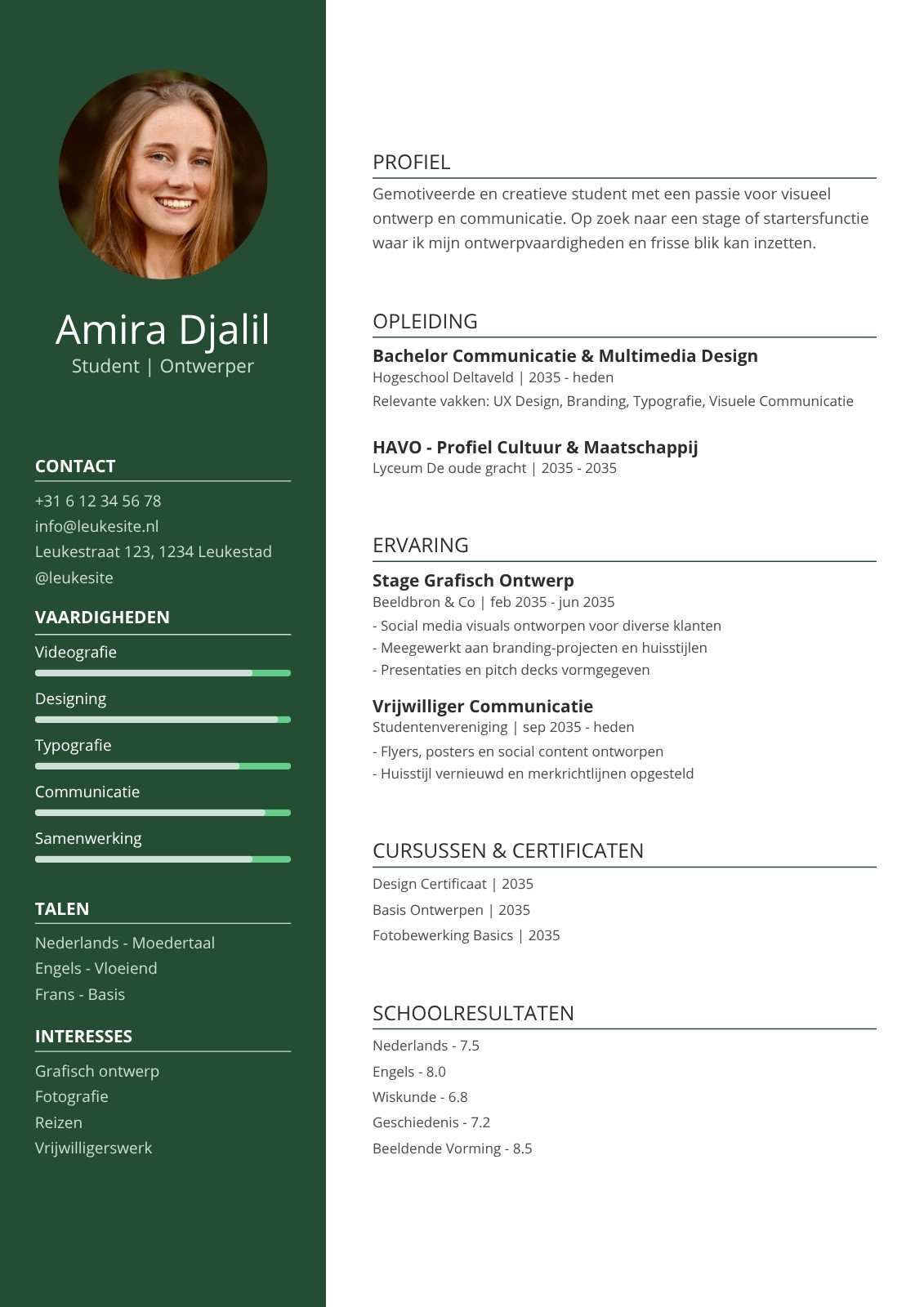 Amira Djalil
Student | Ontwerper

CONTACT
+31 6 12 34 56 78
info@leukesite.nl
Leukestraat 123, 1234 Leukestad
@leukesite

VAARDIGHEDEN
Videografie
Designing
Typografie
Communicatie
Samenwerking

TALEN
Nederlands - Moedertaal
Engels - Vloeiend
Frans - Basis

INTERESSES
Grafisch ontwerp
Fotografie
Reizen
Vrijwilligerswerk

PROFIEL
Gemotiveerde en creatieve student met een passie voor visueel ontwerp en communicatie. Op zoek naar een stage of startersfunctie waar ik mijn ontwerpvaardigheden en frisse blik kan inzetten.

OPLEIDING
Bachelor Communicatie & Multimedia Design
Hogeschool Deltaveld | 2035 - heden
Relevante vakken: UX Design, Branding, Typografie, Visuele Communicatie

HAVO - Profiel Cultuur & Maatschappij
Lyceum De oude gracht | 2035 - 2035

ERVARING
Stage Grafisch Ontwerp
Beeldbron & Co | feb 2035 - jun 2035
- Social media visuals ontworpen voor diverse klanten
- Meegewerkt aan branding-projecten en huisstijlen
- Presentaties en pitch decks vormgegeven

Vrijwilliger Communicatie
Studentenvereniging | sep 2035 - heden
- Flyers, posters en social content ontworpen
- Huisstijl vernieuwd en merkrichtlijnen opgesteld

CURSUSSEN & CERTIFICATEN
Design Certificaat | 2035
Basis Ontwerpen | 2035
Fotobewerking Basics | 2035

SCHOOLRESULTATEN
Nederlands - 7.5
Engels - 8.0
Wiskunde - 6.8
Geschiedenis - 7.2
Beeldende Vorming - 8.5